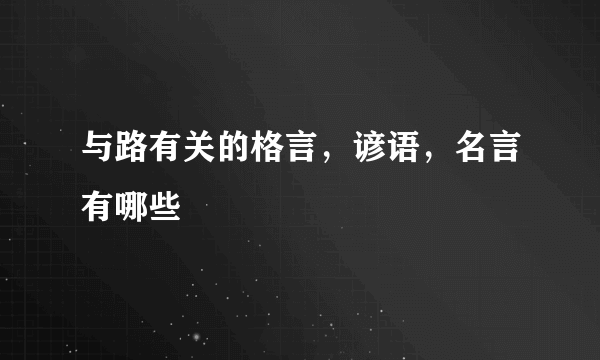 与路有关的格言，谚语，名言有哪些